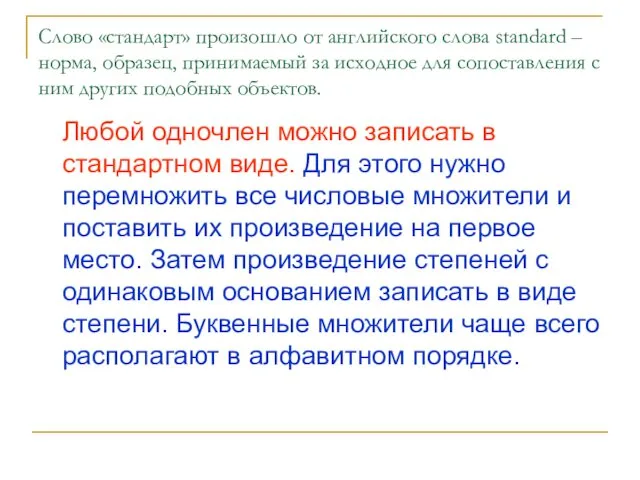 Слово «стандарт» произошло от английского слова standard – норма, образец, принимаемый за исходное для сопоставления с ним других подобных объектов.

Любой одночлен можно записать в стандартном виде. Для этого нужно перемножить все числовые множители и поставить их произведение на первое место. Затем произведение степеней с одинаковым основанием записать в виде степени. Буквенные множители чаще всего располагают в алфавитном порядке.